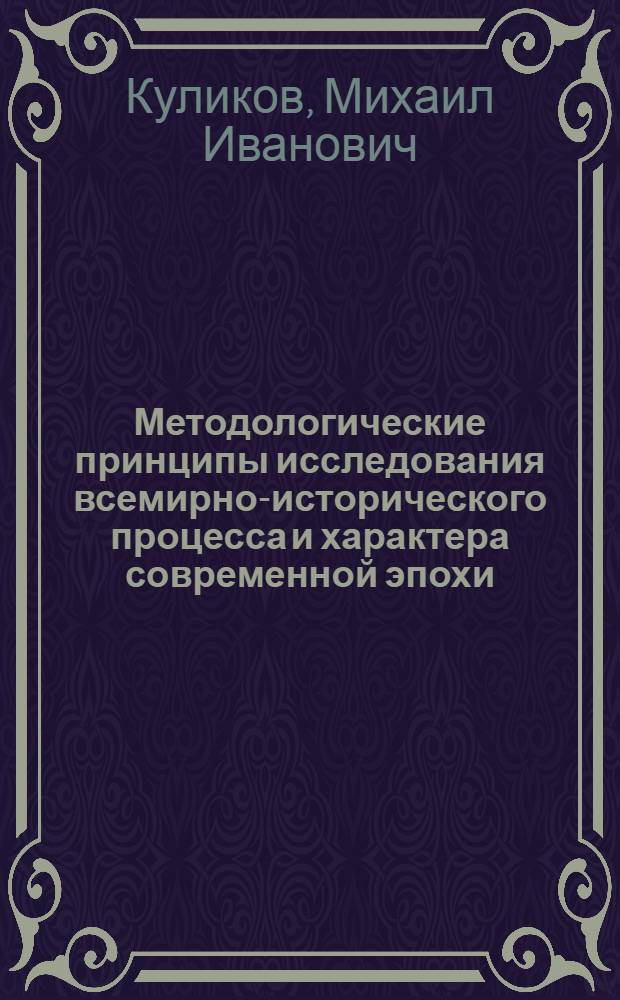 Куликов, Михаил Иванович

Методологические принципы исследования всемирно-исторического процесса и характера современной эпохи